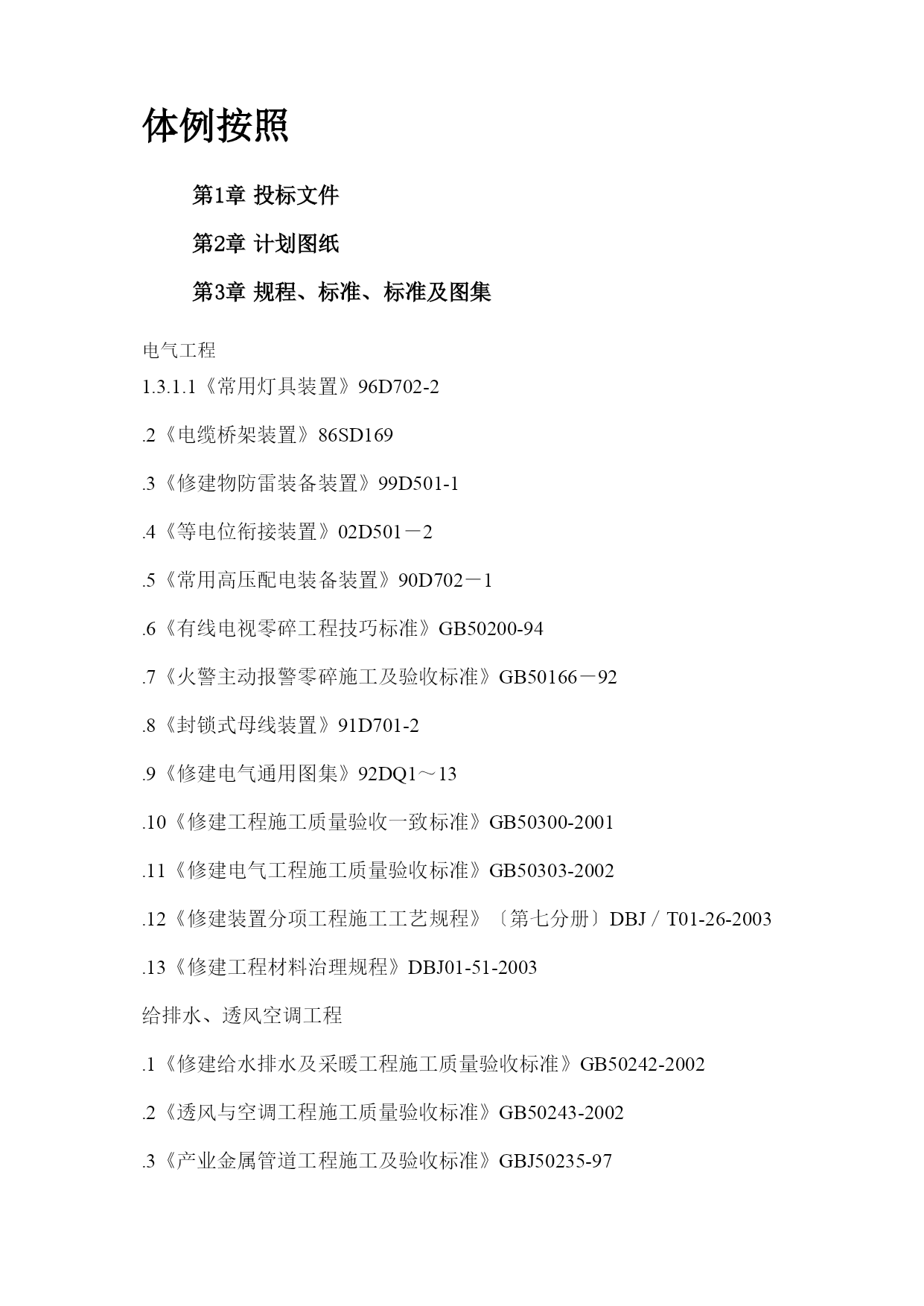 体例按照

第1章 投标文件

第2章 计划图纸

第3章 规程、标准、标准及图集

电气工程

1.3.1.1《常用灯具装置》96D702-2

.2《电缆桥架装置》86SD169

.3《修建物防雷装备装置》99D501-1

.4《等电位衔接装置》02D501－2

.5《常用高压配电装备装置》90D702－1

.6《有线电视零碎工程技巧标准》GB50200-94

.7《火警主动报警零碎施工及验收标准》GB50166－92

.8《封锁式母线装置》91D701-2

.9《修建电气通用图集》92DQ1～13

.10《修建工程施工质量验收一致标准》GB50300-2001

.11《修建电气工程施工质量验收标准》GB50303-2002

.12《修建装置分项工程施工工艺规程》〔第七分册〕DBJ／T01-26-2003

.13《修建工程材料治理规程》DBJ01-51-2003

给排水、透风空调工程

.1《修建给水排水及采暖工程施工质量验收标准》GB50242-2002

.2《透风与空调工程施工质量验收标准》GB50243-2002

.3《产业金属管道工程施工及验收标准》GBJ50235-97